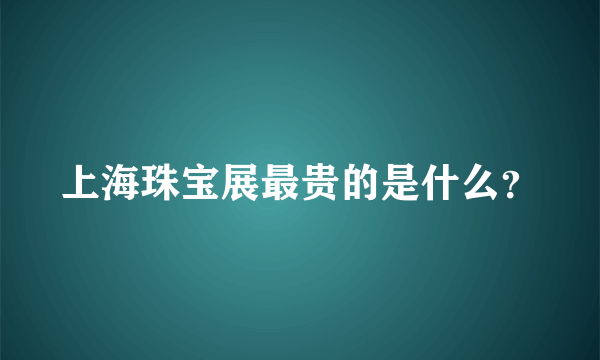 上海珠宝展最贵的是什么?